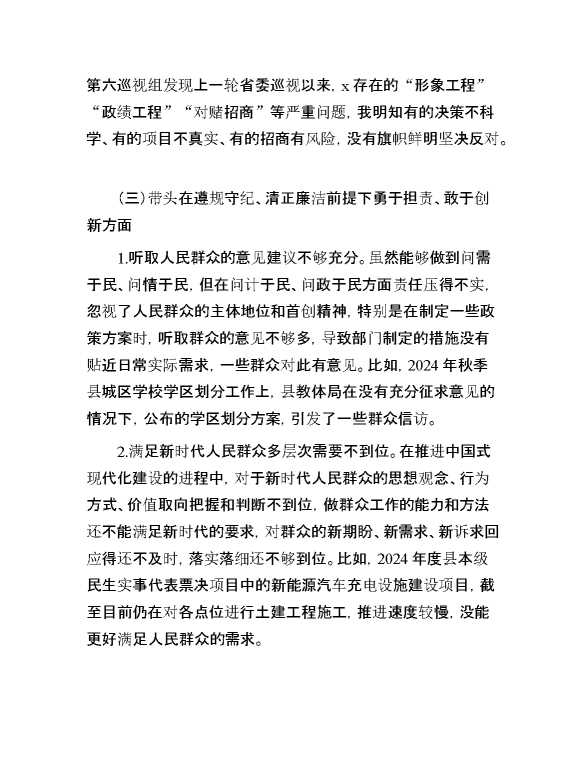 第六巡视组发现上一轮省委巡视以来，x 存在的“形象工程”“政绩工程”“对赌招商”等严重问题，我明知有的决策不科学、有的项目不真实、有的招商有风险，没有旗帜鲜明坚决反对。

（三）带头在遵规守纪、清正廉洁前提下勇于担责、敢于创新方面

1.听取人民群众的意见建议不够充分。虽然能够做到问需于民、问情于民，但在问计于民、问政于民方面责任压得不实，忽视了人民群众的主体地位和首创精神，特别是在制定一些政策方案时，听取群众的意见不够多，导致部门制定的措施没有贴近日常实际需求，一些群众对此有意见。比如，2024 年秋季县城区学校学区划分工作上，县教体局在没有充分征求意见的情况下，公布的学区划分方案，引发了一些群众信访。

2.满足新时代人民群众多层次需要不到位。在推进中国式现代化建设的进程中，对于新时代人民群众的思想观念、行为方式、价值取向把握和判断不到位，做群众工作的能力和方法还不能满足新时代的要求，对群众的新期盼、新需求、新诉求回应得还不及时，落实落细还不够到位。比如，2024 年度县本级民生实事代表票决项目中的新能源汽车充电设施建设项目，截至目前仍在对各点位进行土建工程施工，推进速度较慢，没能更好满足人民群众的需求。